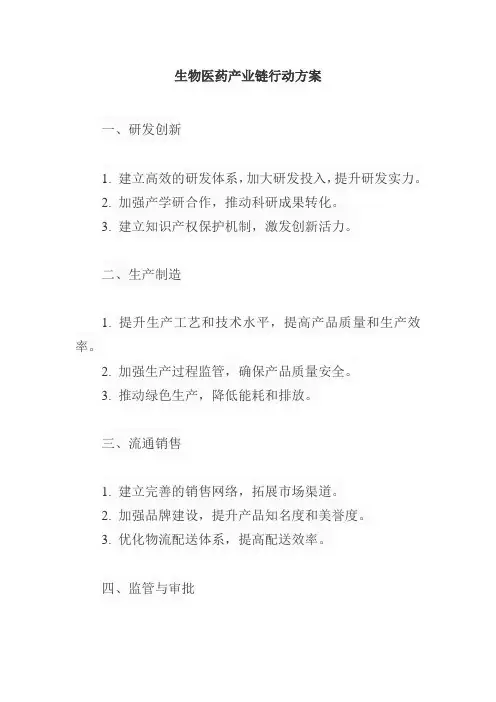 生物医药产业链行动方案

一、研发创新

1. 建立高效的研发体系，加大研发投入，提升研发实力。
2. 加强产学研合作，推动科研成果转化。
3. 建立知识产权保护机制，激发创新活力。

二、生产制造

1. 提升生产工艺和技术水平，提高产品质量和生产效率。
2. 加强生产过程监管，确保产品质量安全。
3. 推动绿色生产，降低能耗和排放。

三、流通销售

1. 建立完善的销售网络，拓展市场渠道。
2. 加强品牌建设，提升产品知名度和美誉度。
3. 优化物流配送体系，提高配送效率。

四、监管与审批